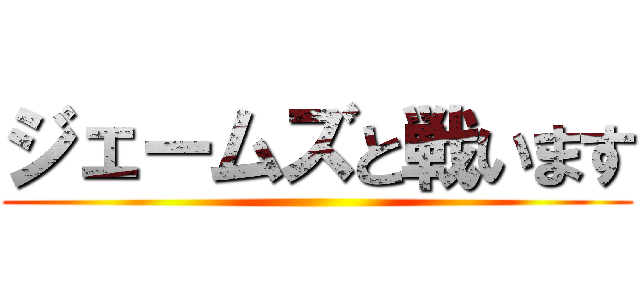 ジェームズと戦います